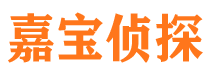 嘉宝侦探